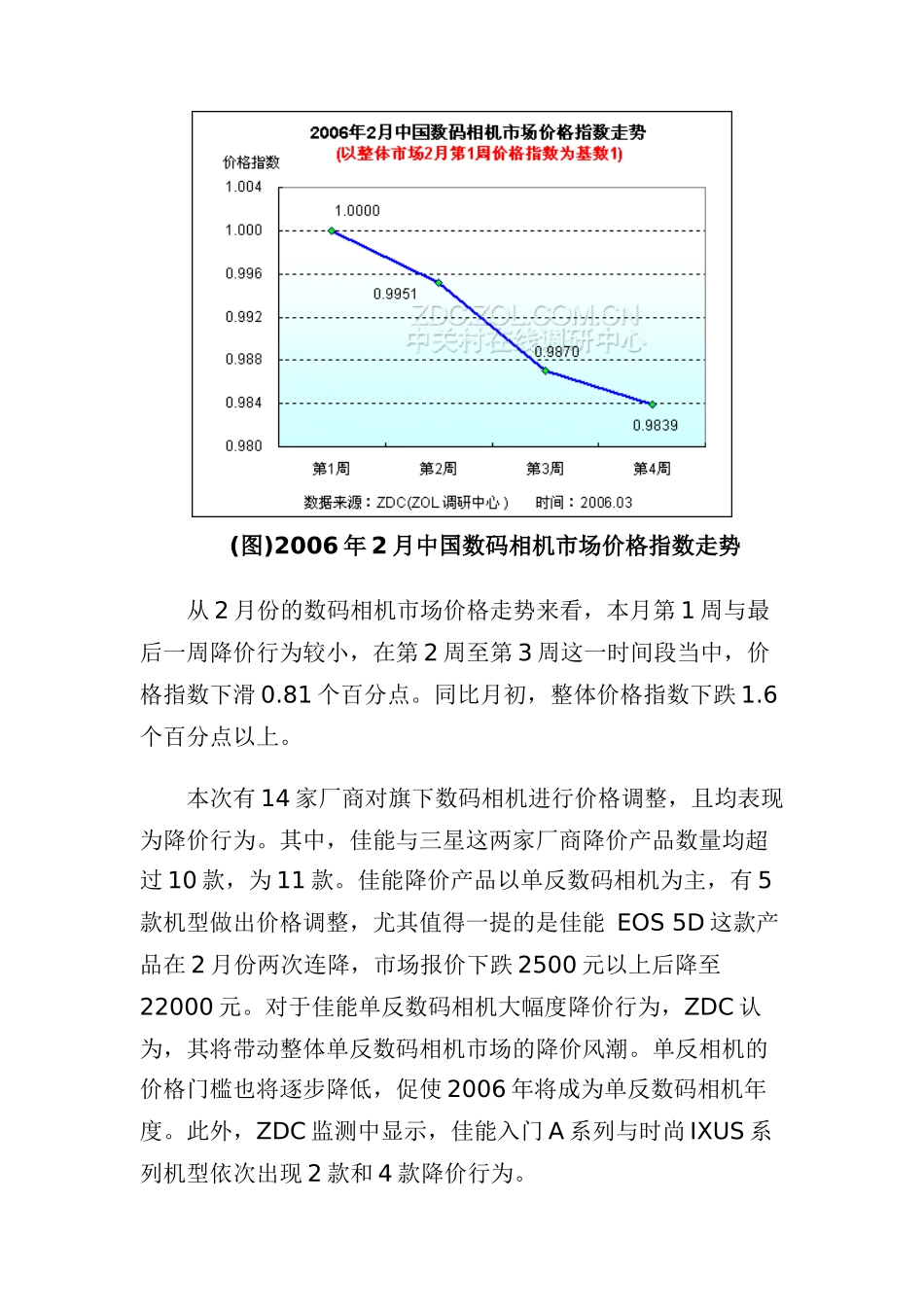 2006年2月中国数码相机市场价格指数走势
(以整体市场2月第1周价格指数为基数1)

价格指数

1.004
1.000
0.996
0.992
0.988
0.984
0.980

1.0000
0.9951
0.9870
0.9839

ZDC.ZOL.COM.CN
中关村在线调研中心

第1周 第2周 第3周 第4周

数据来源：ZDC(ZOL调研中心) 时间：2006.03

(图)2006年2月中国数码相机市场价格指数走势

从2月份的数码相机市场价格走势来看，本月第1周与最后一周降价行为较小，在第2周至第3周这一时间段当中，价格指数下滑0.81个百分点。同比月初，整体价格指数下跌1.6个百分点以上。

本次有14家厂商对旗下数码相机进行价格调整，且均表现为降价行为。其中，佳能与三星这两家厂商降价产品数量均超过10款，为11款。佳能降价产品以单反数码相机为主，有5款机型做出价格调整，尤其值得一提的是佳能 EOS 5D这款产品在2月份两次连降，市场报价下跌2500元以上后降至22000元。对于佳能单反数码相机大幅度降价行为，ZDC认为，其将带动整体单反数码相机市场的降价风潮。单反相机的价格门槛也将逐步降低，促使2006年将成为单反数码相机年度。此外，ZDC监测中显示，佳能入门A系列与时尚IXUS系列机型依次出现2款和4款降价行为。